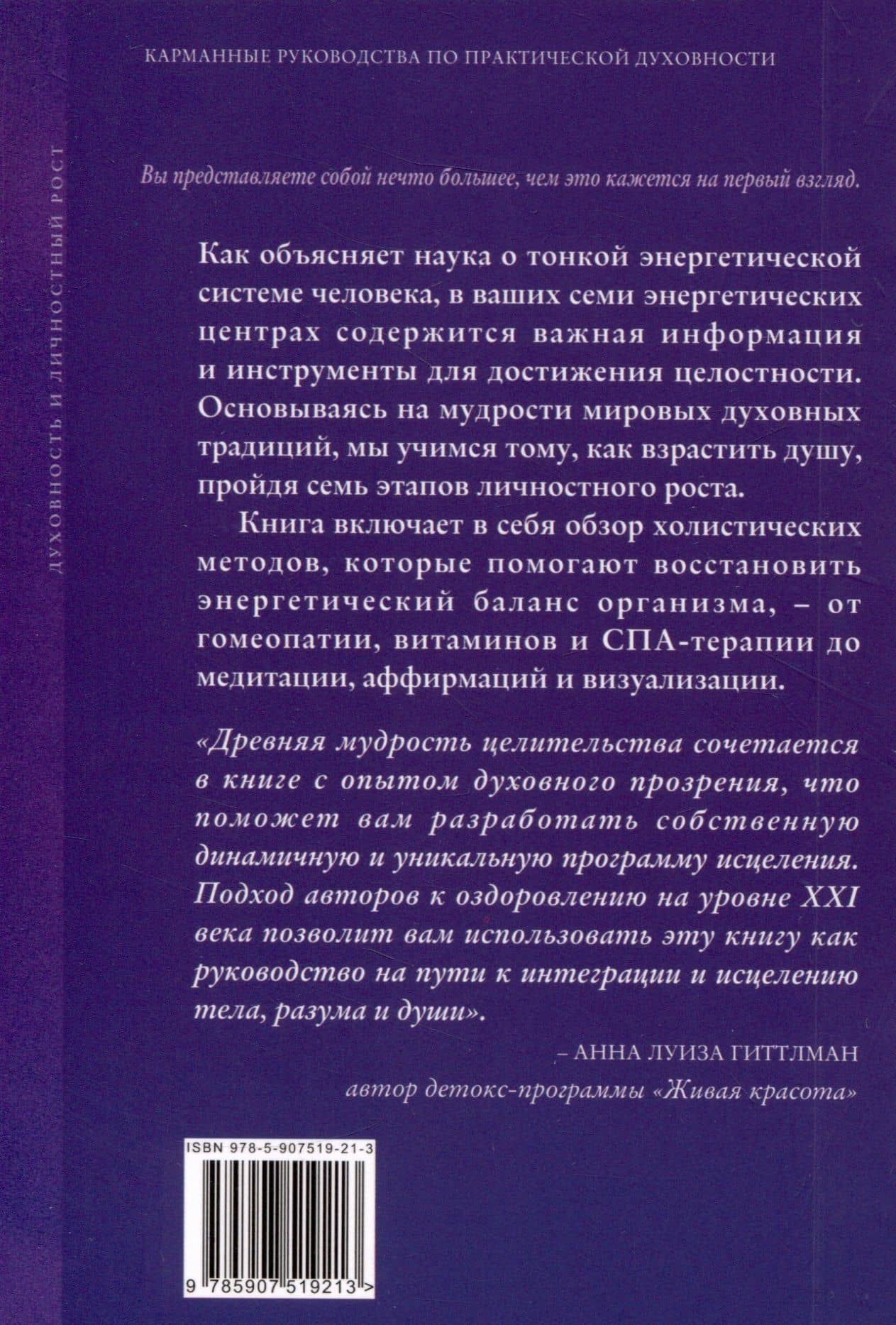 КАРМАННЫЕ РУКОВОДСТВА ПО ПРАКТИЧЕСКОЙ ДУХОВНОСТИ

ДУХОВНОСТЬ И ЛИЧНОСТНЫЙ РОСТ

Вы представляете собой нечто большее, чем это кажется на первый взгляд.

Как объясняет наука о тонкой энергетической системе человека, в ваших семи энергетических центрах содержится важная информация и инструменты для достижения целостности. Основываясь на мудрости мировых духовных традиций, мы учимся тому, как взрастить душу, пройдя семь этапов личностного роста.

Книга включает в себя обзор холистических методов, которые помогают восстановить энергетический баланс организма, – от гомеопатии, витаминов и СПА-терапии до медитации, аффирмаций и визуализации.

«Древняя мудрость целительства сочетается в книге с опытом духовного прозрения, что поможет вам разработать собственную динамичную и уникальную программу исцеления. Подход авторов к оздоровлению на уровне XXI века позволит вам использовать эту книгу как руководство на пути к интеграции и исцелению тела, разума и души».

– АННА ЛУИЗА ГИТТЛМАН
автор детокс-программы «Живая красота»

ISBN 978-5-907519-21-3

9 785907 519213 >